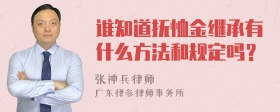 谁知道抚恤金继承有什么方法和规定吗？

张神兵律师
广东律参律师事务所